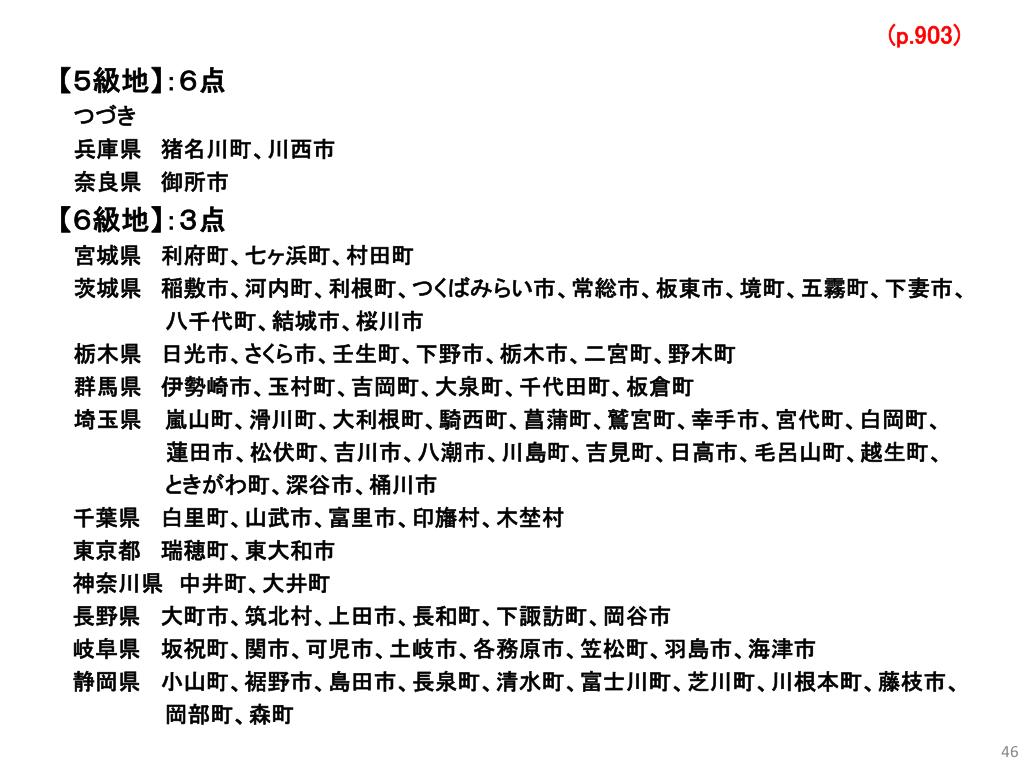 (p.903)

【５級地】：６点
つづき
兵庫県　猪名川町、川西市
奈良県　御所市

【６級地】：３点
宮城県　利府町、七ヶ浜町、村田町
茨城県　稲敷市、河内町、利根町、つくばみらい市、常総市、板東市、境町、五霧町、下妻市、八千代町、結城市、桜川市
栃木県　日光市、さくら市、壬生町、下野市、栃木市、二宮町、野木町
群馬県　伊勢崎市、玉村町、吉岡町、大泉町、千代田町、板倉町
埼玉県　嵐山町、滑川町、大利根町、騎西町、菖蒲町、鷲宮町、幸手市、宮代町、白岡町、蓮田市、松伏町、吉川市、八潮市、川島町、吉見町、日高市、毛呂山町、越生町、ときがわ町、深谷市、桶川市
千葉県　白里町、山武市、富里市、印旛村、木埜村
東京都　瑞穂町、東大和市
神奈川県　中井町、大井町
長野県　大町市、筑北村、上田市、長和町、下諏訪町、岡谷市
岐阜県　坂祝町、関市、可児市、土岐市、各務原市、笠松町、羽島市、海津市
静岡県　小山町、裾野市、島田市、長泉町、清水町、富士川町、芝川町、川根本町、藤枝市、岡部町、森町

46